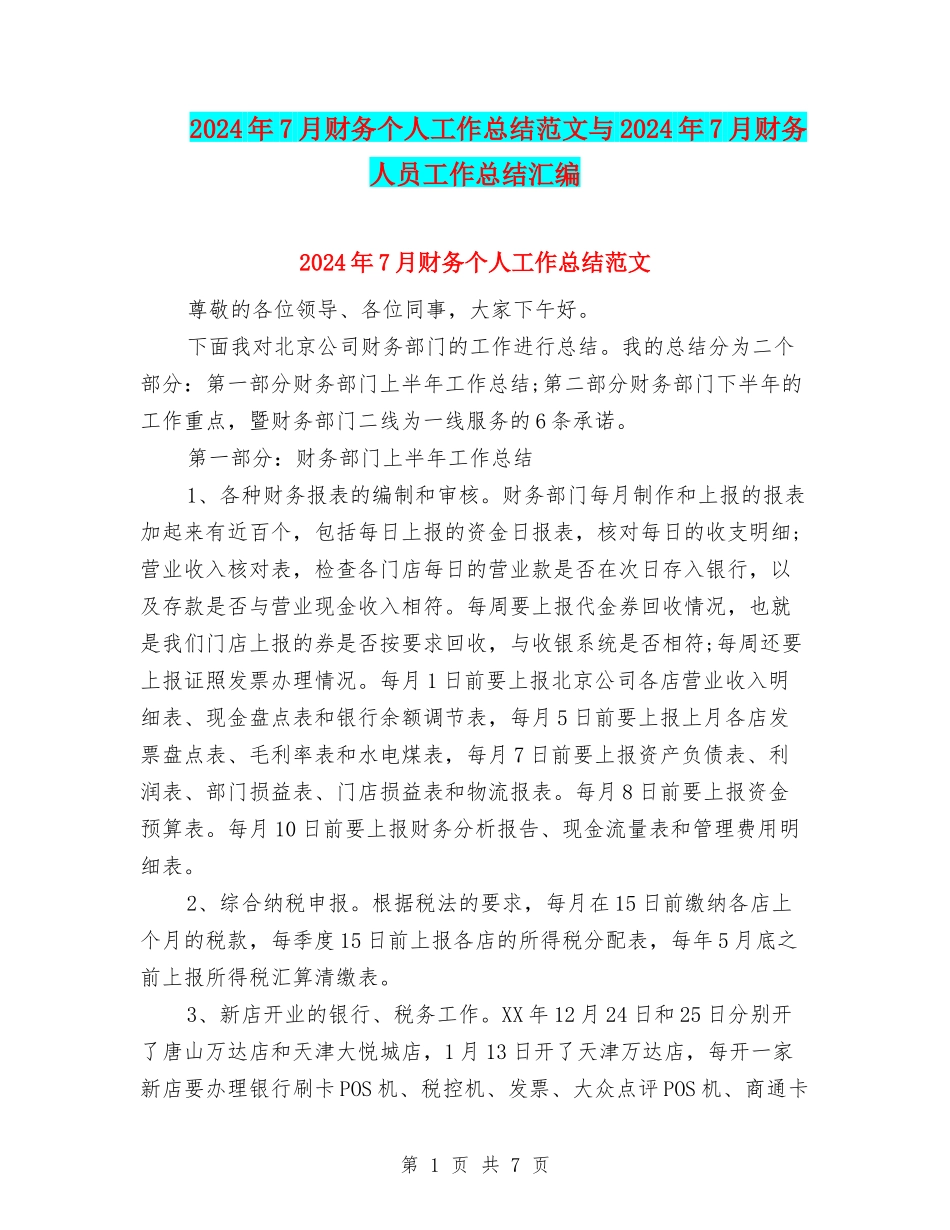 2024年7月财务个人工作总结范文与2024年7月财务人员工作总结汇编

2024年7月财务个人工作总结范文

尊敬的各位领导、各位同事，大家下午好。

下面我对北京公司财务部门的工作进行总结。我的总结分为二个部分：第一部分财务部门上半年工作总结;第二部分财务部门下半年的工作重点，暨财务部门二线为一线服务的6条承诺。

第一部分：财务部门上半年工作总结

1、各种财务报表的编制和审核。财务部门每月制作和上报的报表加起来有近百个，包括每日上报的资金日报表，核对每日的收支明细；营业收入核对表，检查各门店每日的营业款是否在次日存入银行，以及存款是否与营业现金收入相符。每周要上报代金券回收情况，也就是我们门店上报的券是否按要求回收，与收银系统是否相符;每周还要上报证照发票办理情况。每月1日前要上报北京公司各店营业收入明细表、现金盘点表和银行余额调节表，每月5日前要上报上月各店发票盘点表、毛利率表和水电煤表，每月7日前要上报资产负债表、利润表、部门损益表、门店损益表和物流报表。每月8日前要上报资金预算表。每月10日前要上报财务分析报告、现金流量表和管理费用明细表。

2、综合纳税申报。根据税法的要求，每月在15日前缴纳各店上个月的税款，每季度15日前上报各店的所得税分配表，每年5月底之前上报所得税汇算清缴表。

3、新店开业的银行、税务工作。XX年12月24日和25日分别开了唐山万达店和天津大悦城店，1月13日开了天津万达店，每开一家新店要办理银行刷卡POS机、税控机、发票、大众点评POS机、商通卡

第 1 页 共 7 页